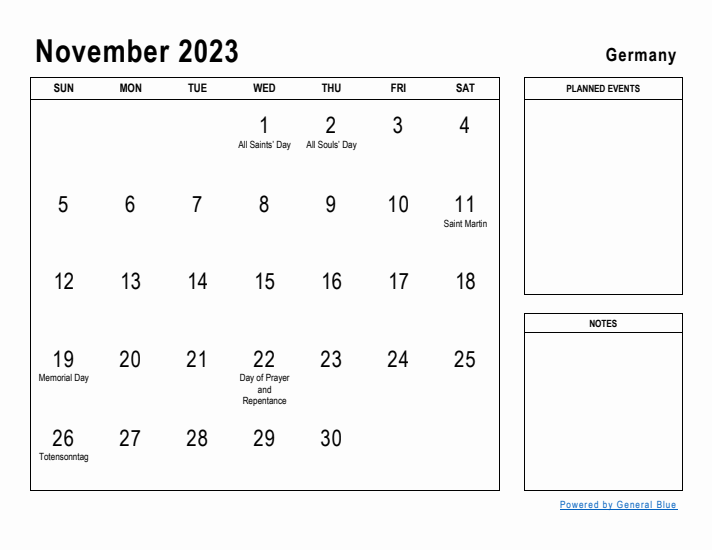 November 2023

Germany

| SUN | MON | TUE | WED | THU | FRI | SAT |
|---|---|---|---|---|---|---|
| | | | 1 All Saints' Day | 2 All Souls' Day | 3 | 4 |
| 5 | 6 | 7 | 8 | 9 | 10 | 11 Saint Martin |
| 12 | 13 | 14 | 15 | 16 | 17 | 18 |
| 19 Memorial Day | 20 | 21 | 22 Day of Prayer and Repentance | 23 | 24 | 25 |
| 26 Totensonntag | 27 | 28 | 29 | 30 | | |

PLANNED EVENTS

NOTES

Powered by General Blue